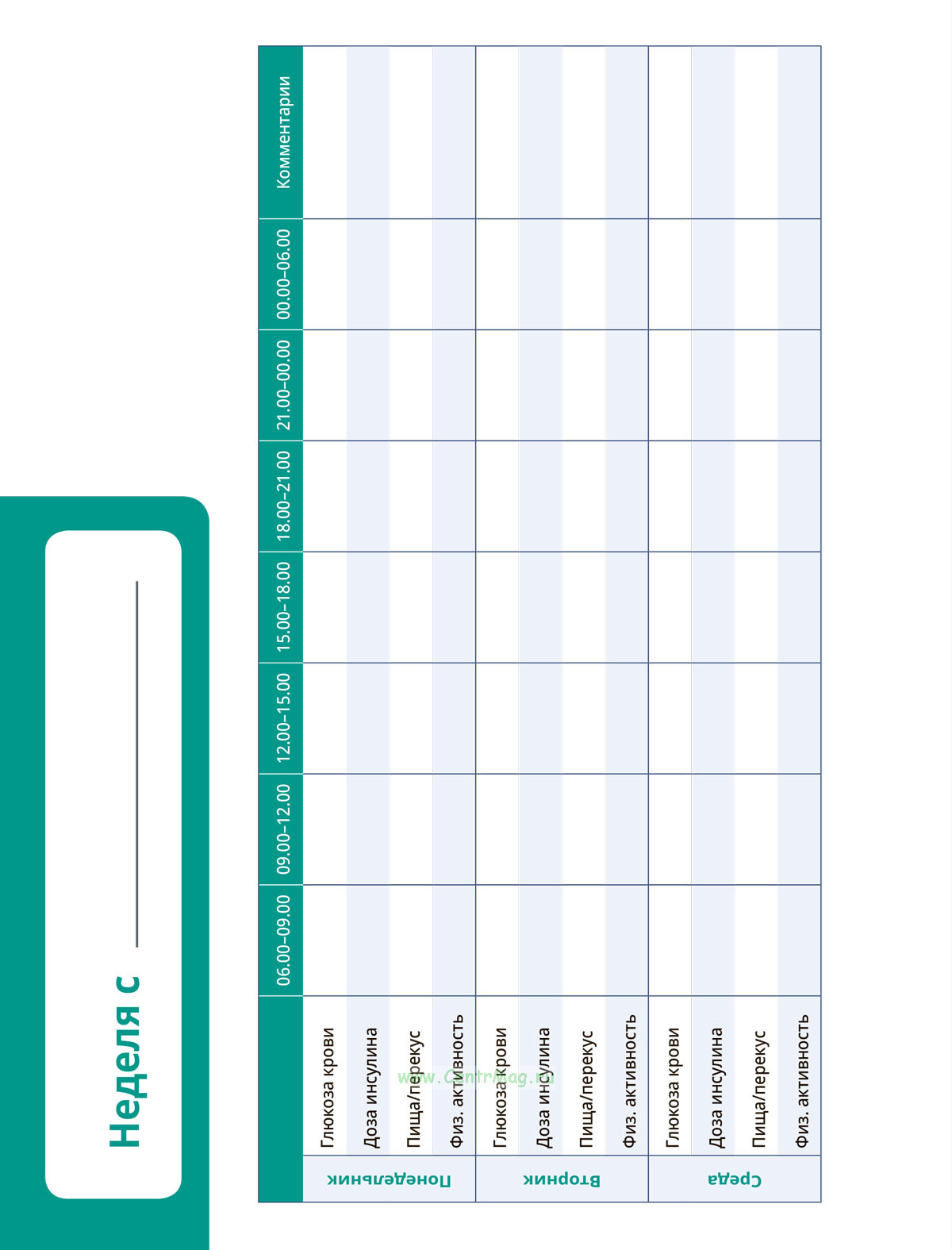 Неделя с ____

|  |  | 06.00–09.00 | 09.00–12.00 | 12.00–15.00 | 15.00–18.00 | 18.00–21.00 | 21.00–00.00 | 00.00–06.00 | Комментарии |
|---|---|---|---|---|---|---|---|---|---|
| Понедельник | Глюкоза крови |  |  |  |  |  |  |  |  |
|  | Доза инсулина |  |  |  |  |  |  |  |  |
|  | Пища/перекус |  |  |  |  |  |  |  |  |
|  | Физ. активность |  |  |  |  |  |  |  |  |
| Вторник | Глюкоза крови |  |  |  |  |  |  |  |  |
|  | Доза инсулина |  |  |  |  |  |  |  |  |
|  | Пища/перекус |  |  |  |  |  |  |  |  |
|  | Физ. активность |  |  |  |  |  |  |  |  |
| Среда | Глюкоза крови |  |  |  |  |  |  |  |  |
|  | Доза инсулина |  |  |  |  |  |  |  |  |
|  | Пища/перекус |  |  |  |  |  |  |  |  |
|  | Физ. активность |  |  |  |  |  |  |  |  |

www.CentrMag.ru